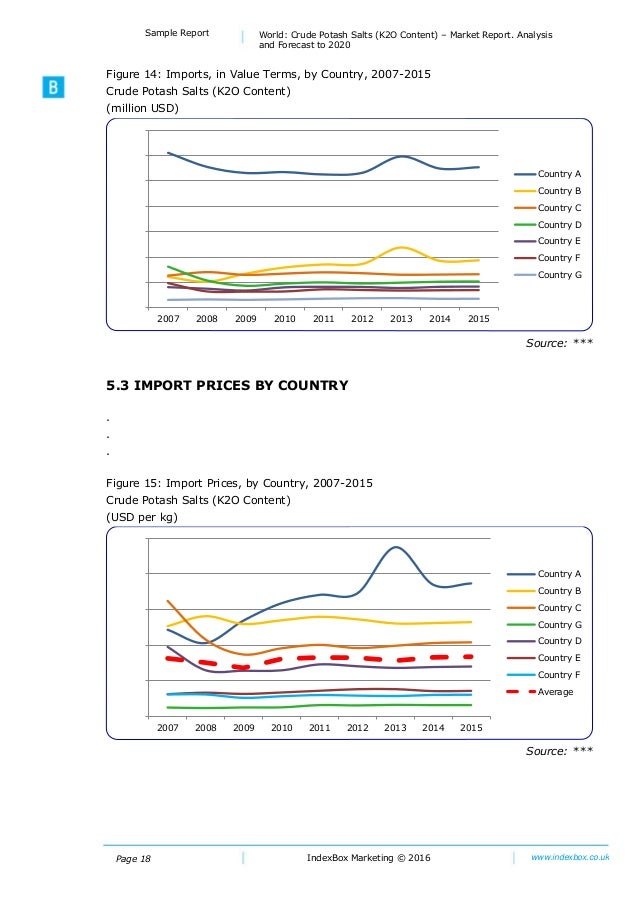 Sample Report

World: Crude Potash Salts (K2O Content) – Market Report. Analysis and Forecast to 2020

B

Figure 14: Imports, in Value Terms, by Country, 2007-2015
Crude Potash Salts (K2O Content)
(million USD)

Country A
Country B
Country C
Country D
Country E
Country F
Country G

2007 2008 2009 2010 2011 2012 2013 2014 2015

Source: ***

5.3 IMPORT PRICES BY COUNTRY

.
.
.

Figure 15: Import Prices, by Country, 2007-2015
Crude Potash Salts (K2O Content)
(USD per kg)

Country A
Country B
Country C
Country G
Country D
Country E
Country F
Average

2007 2008 2009 2010 2011 2012 2013 2014 2015

Source: ***

Page 18

IndexBox Marketing © 2016

www.indexbox.co.uk